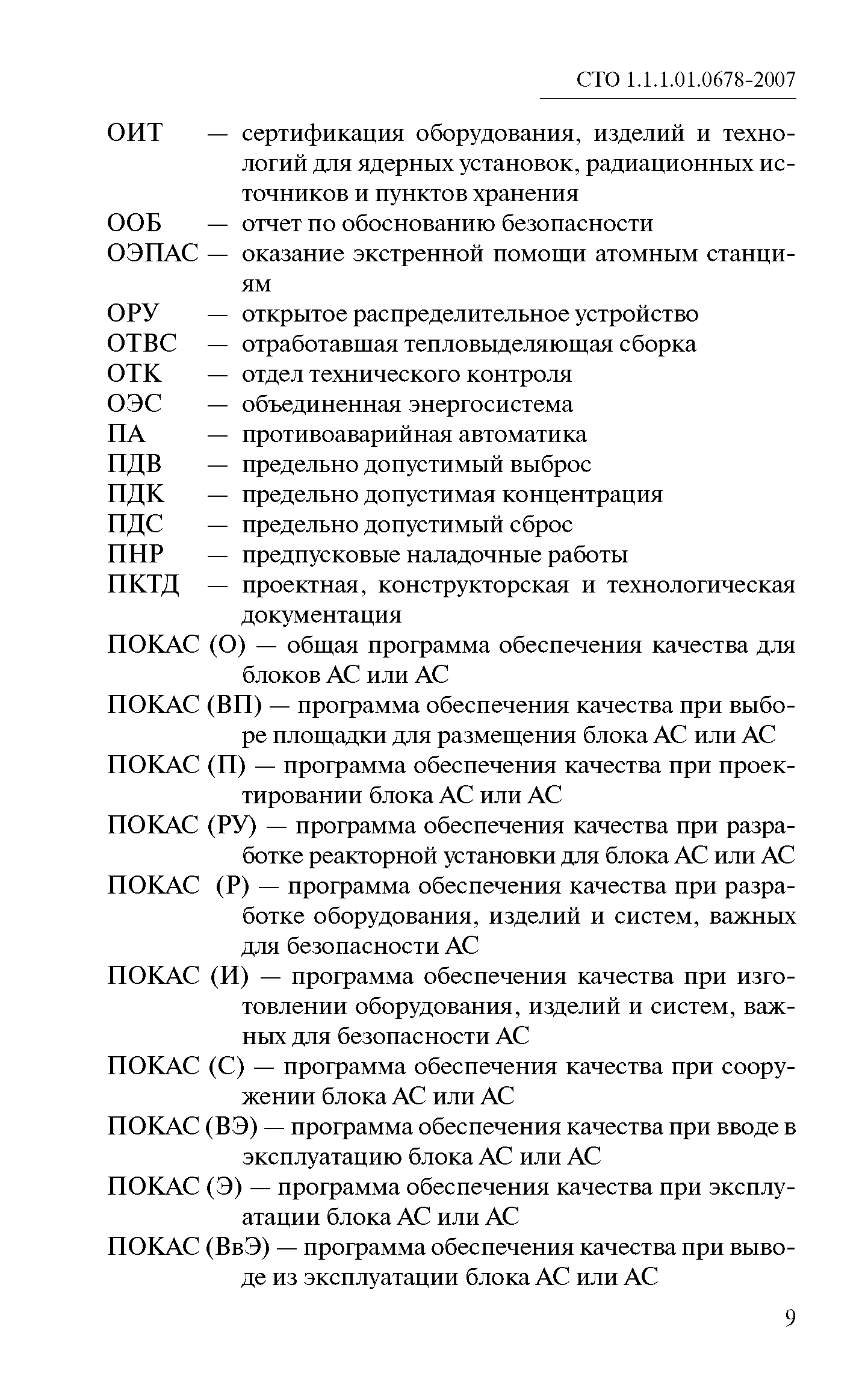 СТО 1.1.1.01.0678-2007

ОИТ — сертификация оборудования, изделий и технологий для ядерных установок, радиационных источников и пунктов хранения
ООБ — отчет по обоснованию безопасности
ОЭПАС — оказание экстренной помощи атомным станциям
ОРУ — открытое распределительное устройство
ОТВС — отработавшая тепловыделяющая сборка
ОТК — отдел технического контроля
ОЭС — объединенная энергосистема
ПА — противоаварийная автоматика
ПДВ — предельно допустимый выброс
ПДК — предельно допустимая концентрация
ПДС — предельно допустимый сброс
ПНР — предпусковые наладочные работы
ПКТД — проектная, конструкторская и технологическая документация
ПОКАС (О) — общая программа обеспечения качества для блоков АС или АС
ПОКАС (ВП) — программа обеспечения качества при выборе площадки для размещения блока АС или АС
ПОКАС (П) — программа обеспечения качества при проектировании блока АС или АС
ПОКАС (РУ) — программа обеспечения качества при разработке реакторной установки для блока АС или АС
ПОКАС (Р) — программа обеспечения качества при разработке оборудования, изделий и систем, важных для безопасности АС
ПОКАС (И) — программа обеспечения качества при изготовлении оборудования, изделий и систем, важных для безопасности АС
ПОКАС (С) — программа обеспечения качества при сооружении блока АС или АС
ПОКАС (ВЭ) — программа обеспечения качества при вводе в эксплуатацию блока АС или АС
ПОКАС (Э) — программа обеспечения качества при эксплуатации блока АС или АС
ПОКАС (ВвЭ) — программа обеспечения качества при выводе из эксплуатации блока АС или АС

9